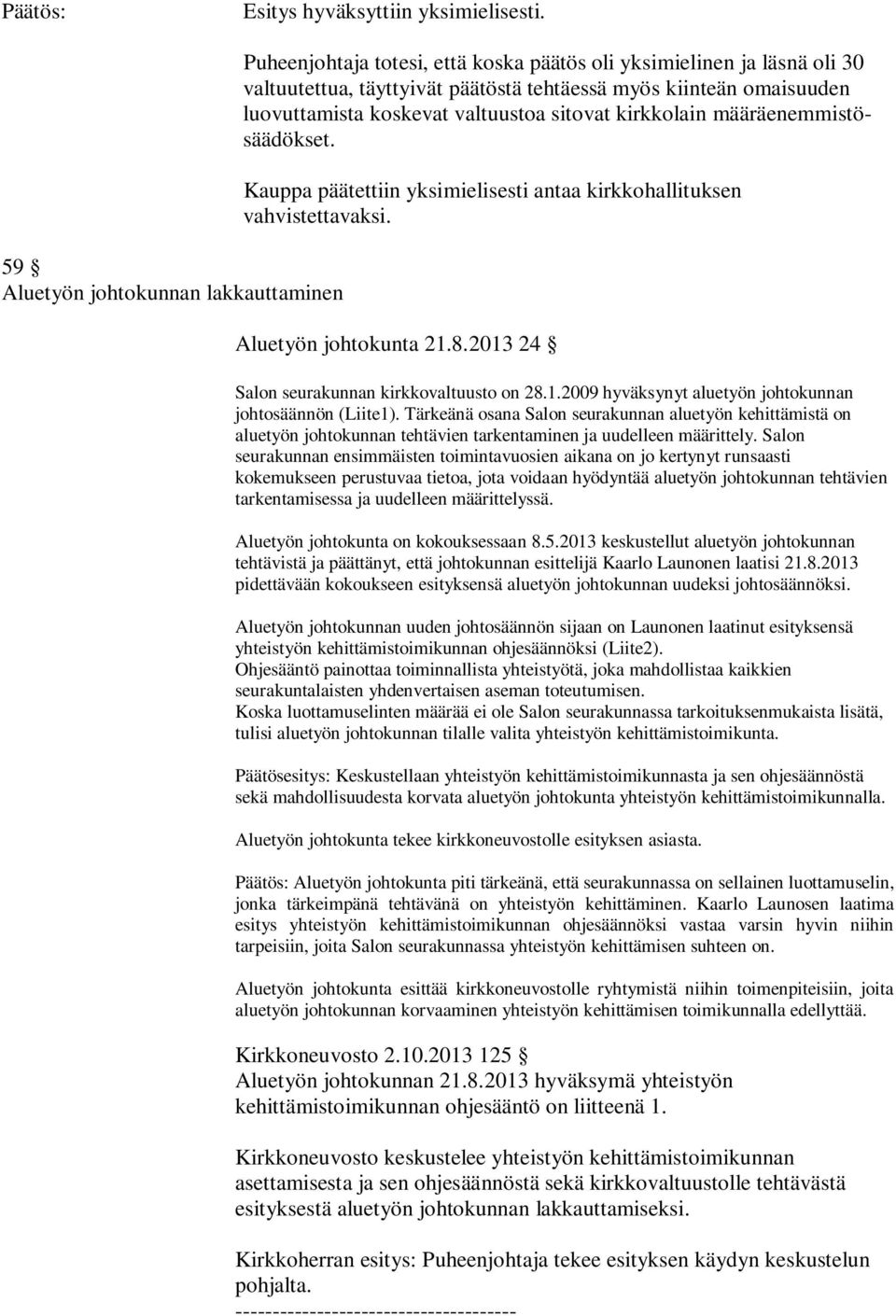 Päätös: Esitys hyväksyttiin yksimielisesti.

Puheenjohtaja totesi, että koska päätös oli yksimielinen ja läsnä oli 30 valtuutettua, täyttyivät päätöstä tehtäessä myös kiinteän omaisuuden luovuttamista koskevat valtuustoa sitovat kirkkolain määräenemmistösäädökset.

Kauppa päätettiin yksimielisesti antaa kirkkohallituksen vahvistettavaksi.

59 §
Aluetyön johtokunnan lakkauttaminen

Aluetyön johtokunta 21.8.2013 24 §

Salon seurakunnan kirkkovaltuusto on 28.1.2009 hyväksynyt aluetyön johtokunnan johtosäännön (Liite1). Tärkeänä osana Salon seurakunnan aluetyön kehittämistä on aluetyön johtokunnan tehtävien tarkentaminen ja uudelleen määrittely. Salon seurakunnan ensimmäisten toimintavuosien aikana on jo kertynyt runsaasti kokemukseen perustuvaa tietoa, jota voidaan hyödyntää aluetyön johtokunnan tehtävien tarkentamisessa ja uudelleen määrittelyssä.

Aluetyön johtokunta on kokouksessaan 8.5.2013 keskustellut aluetyön johtokunnan tehtävistä ja päättänyt, että johtokunnan esittelijä Kaarlo Launonen laatisi 21.8.2013 pidettävään kokoukseen esityksensä aluetyön johtokunnan uudeksi johtosäännöksi.

Aluetyön johtokunnan uuden johtosäännön sijaan on Launonen laatinut esityksensä yhteistyön kehittämistoimikunnan ohjesäännöksi (Liite2).
Ohjesääntö painottaa toiminnallista yhteistyötä, joka mahdollistaa kaikkien seurakuntalaisten yhdenvertaisen aseman toteutumisen.
Koska luottamuselinten määrää ei ole Salon seurakunnassa tarkoituksenmukaista lisätä, tulisi aluetyön johtokunnan tilalle valita yhteistyön kehittämistoimikunta.

Päätösesitys: Keskustellaan yhteistyön kehittämistoimikunnasta ja sen ohjesäännöstä sekä mahdollisuudesta korvata aluetyön johtokunta yhteistyön kehittämistoimikunnalla.

Aluetyön johtokunta tekee kirkkoneuvostolle esityksen asiasta.

Päätös: Aluetyön johtokunta piti tärkeänä, että seurakunnassa on sellainen luottamuselin, jonka tärkeimpänä tehtävänä on yhteistyön kehittäminen. Kaarlo Launosen laatima esitys yhteistyön kehittämistoimikunnan ohjesäännöksi vastaa varsin hyvin niihin tarpeisiin, joita Salon seurakunnassa yhteistyön kehittämisen suhteen on.

Aluetyön johtokunta esittää kirkkoneuvostolle ryhtymistä niihin toimenpiteisiin, joita aluetyön johtokunnan korvaaminen yhteistyön kehittämisen toimikunnalla edellyttää.

Kirkkoneuvosto 2.10.2013 125 §
Aluetyön johtokunnan 21.8.2013 hyväksymä yhteistyön kehittämistoimikunnan ohjesääntö on liitteenä 1.

Kirkkoneuvosto keskustelee yhteistyön kehittämistoimikunnan asettamisesta ja sen ohjesäännöstä sekä kirkkovaltuustolle tehtävästä esityksestä aluetyön johtokunnan lakkauttamiseksi.

Kirkkoherran esitys: Puheenjohtaja tekee esityksen käydyn keskustelun pohjalta.
--------------------------------------